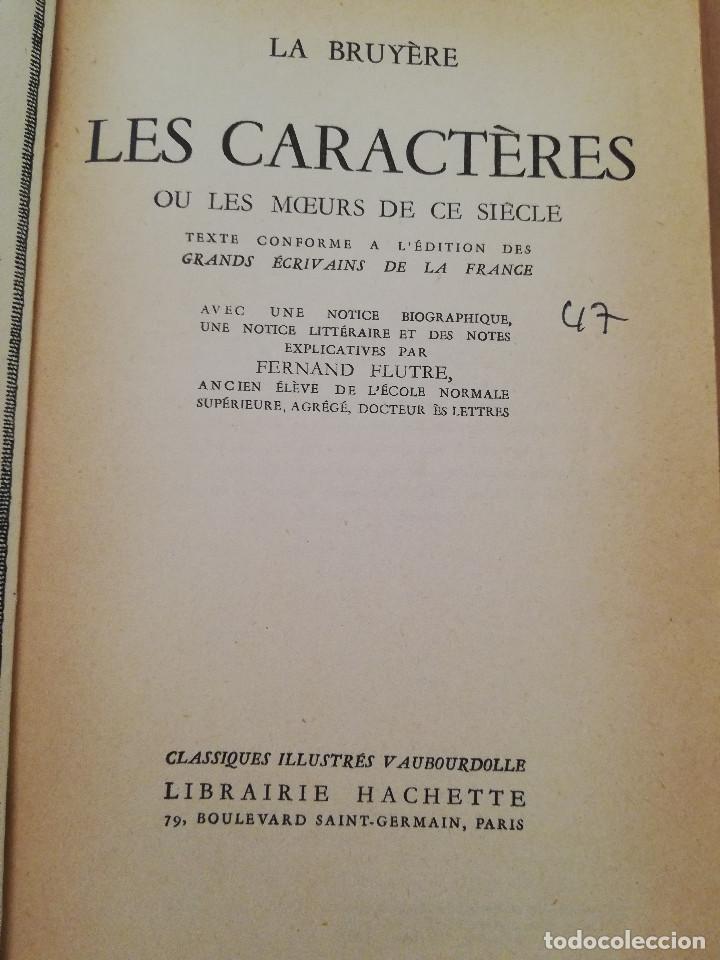 LA BRUYÈRE

LES CARACTÈRES

OU LES MŒURS DE CE SIÈCLE

TEXTE CONFORME A L'ÉDITION DES GRANDS ÉCRIVAINS DE LA FRANCE

AVEC UNE NOTICE BIOGRAPHIQUE, UNE NOTICE LITTÉRAIRE ET DES NOTES EXPLICATIVES PAR FERNAND FLUTRE, ANCIEN ÉLÈVE DE L'ÉCOLE NORMALE SUPÉRIEURE, AGRÉGÉ, DOCTEUR ÈS LETTRES

47

CLASSIQUES ILLUSTRÉS VAUBOURDOLLE
LIBRAIRIE HACHETTE
79, BOULEVARD SAINT-GERMAIN, PARIS

todocoleccion